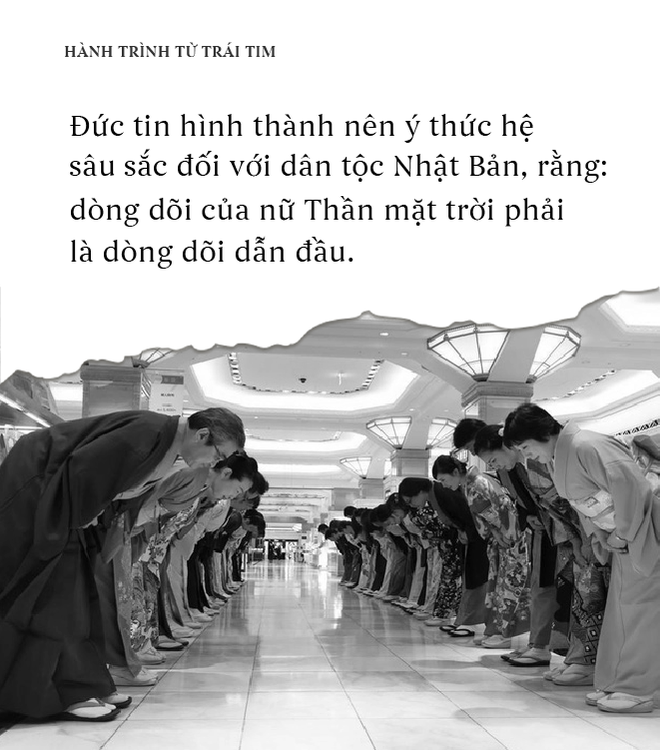 HÀNH TRÌNH TỪ TRÁI TIM

Đức tin hình thành nên ý thức hệ sâu sắc đối với dân tộc Nhật Bản, rằng: dòng dõi của nữ Thần mặt trời phải là dòng dõi dẫn đầu.